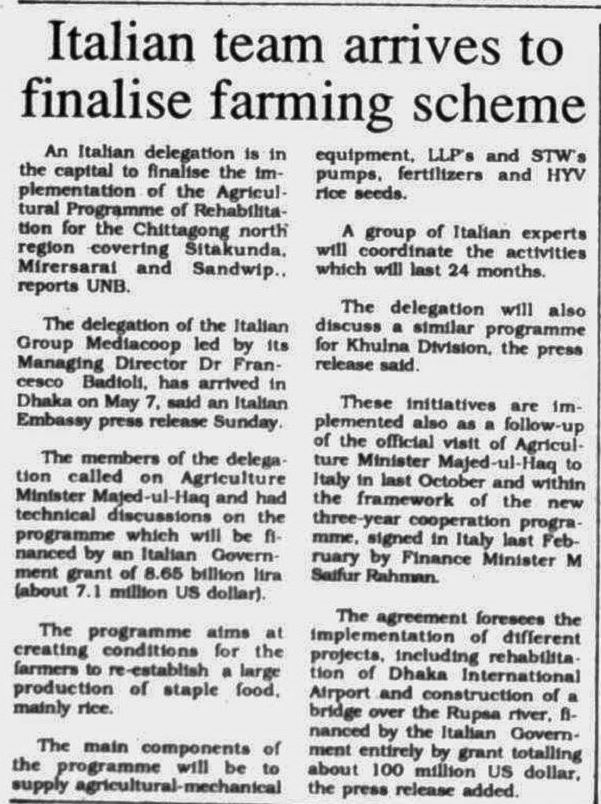 Italian team arrives to finalise farming scheme

An Italian delegation is in the capital to finalise the implementation of the Agricultural Programme of Rehabilitation for the Chittagong north region covering Sitakunda, Mirersarai and Sandwip., reports UNB.

The delegation of the Italian Group Mediacoop led by its Managing Director Dr Francesco Badioli, has arrived in Dhaka on May 7, said an Italian Embassy press release Sunday.

The members of the delegation called on Agriculture Minister Majed-ul-Haq and had technical discussions on the programme which will be financed by an Italian Government grant of 8.65 billion lira (about 7.1 million US dollar).

The programme aims at creating conditions for the farmers to re-establish a large production of staple food, mainly rice.

The main components of the programme will be to supply agricultural-mechanical equipment, LLP's and STW's pumps, fertilizers and HYV rice seeds.

A group of Italian experts will coordinate the activities which will last 24 months.

The delegation will also discuss a similar programme for Khulna Division, the press release said.

These initiatives are implemented also as a follow-up of the official visit of Agriculture Minister Majed-ul-Haq to Italy in last October and within the framework of the new three-year cooperation programme, signed in Italy last February by Finance Minister M Saifur Rahman.

The agreement foresees the implementation of different projects, including rehabilitation of Dhaka International Airport and construction of a bridge over the Rupsa river, financed by the Italian Government entirely by grant totalling about 100 million US dollar, the press release added.